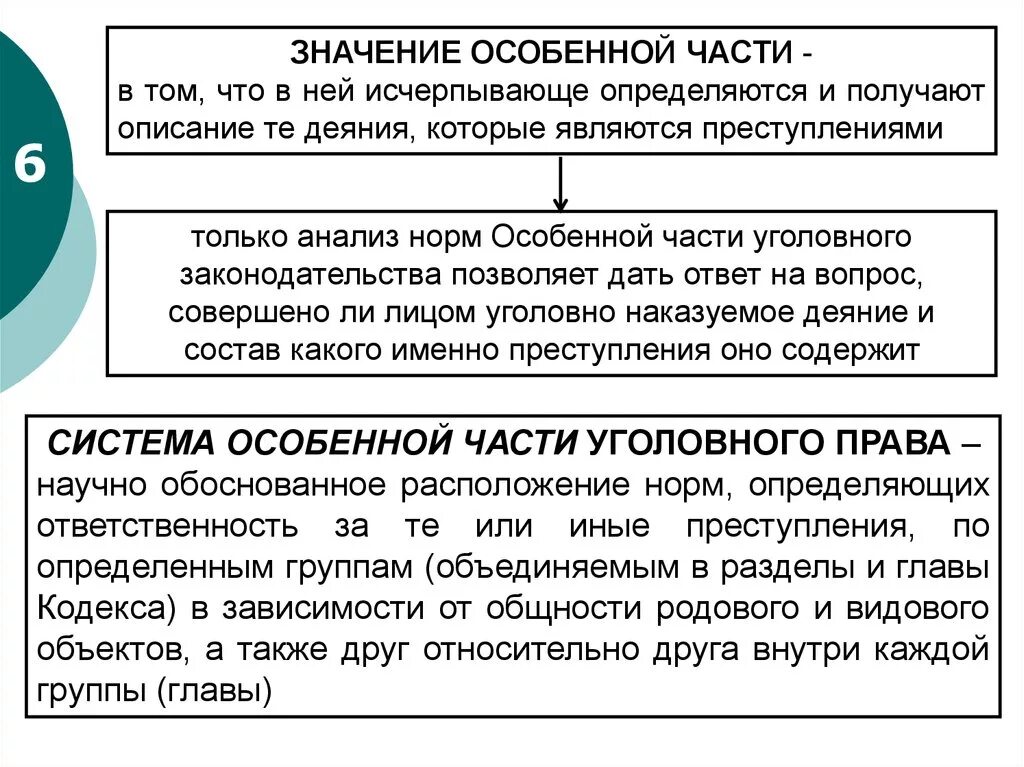 6

ЗНАЧЕНИЕ ОСОБЕННОЙ ЧАСТИ - в том, что в ней исчерпывающе определяются и получают описание те деяния, которые являются преступлениями

только анализ норм Особенной части уголовного законодательства позволяет дать ответ на вопрос, совершено ли лицом уголовно наказуемое деяние и состав какого именно преступления оно содержит

СИСТЕМА ОСОБЕННОЙ ЧАСТИ УГОЛОВНОГО ПРАВА – научно обоснованное расположение норм, определяющих ответственность за те или иные преступления, по определенным группам (объединяемым в разделы и главы Кодекса) в зависимости от общности родового и видового объектов, а также друг относительно друга внутри каждой группы (главы)